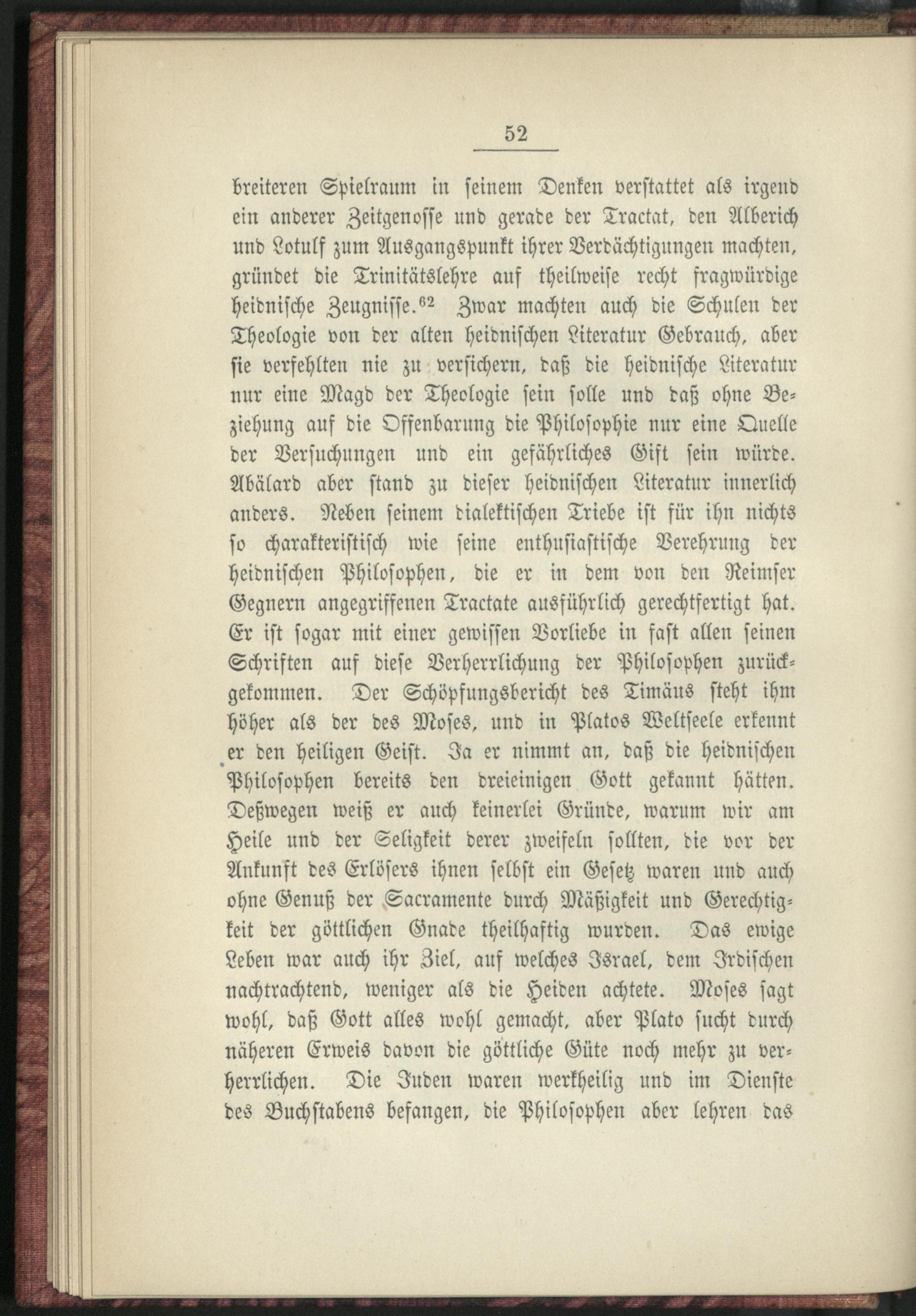 52

breiteren Spielraum in seinem Denken verstattet als irgend ein anderer Zeitgenosse und gerade der Tractat, den Alberich und Lotulf zum Ausgangspunkt ihrer Verdächtigungen machten, gründet die Trinitätslehre auf theilweise recht fragwürdige heidnische Zeugnisse.$^{62}$ Zwar machten auch die Schulen der Theologie von der alten heidnischen Literatur Gebrauch, aber sie verfehlten nie zu versichern, daß die heidnische Literatur nur eine Magd der Theologie sein solle und daß ohne Beziehung auf die Offenbarung die Philosophie nur eine Quelle der Versuchungen und ein gefährliches Gift sein würde. Abälard aber stand zu dieser heidnischen Literatur innerlich anders. Neben seinem dialektischen Triebe ist für ihn nichts so charakteristisch wie seine enthusiastische Verehrung der heidnischen Philosophen, die er in dem von den Reimser Gegnern angegriffenen Tractate ausführlich gerechtfertigt hat. Er ist sogar mit einer gewissen Vorliebe in fast allen seinen Schriften auf diese Verherrlichung der Philosophen zurückgekommen. Der Schöpfungsbericht des Timäus steht ihm höher als der des Moses, und in Platos Weltseele erkennt er den heiligen Geist. Ja er nimmt an, daß die heidnischen Philosophen bereits den dreieinigen Gott gekannt hätten. Deßwegen weiß er auch keinerlei Gründe, warum wir am Heile und der Seligkeit derer zweifeln sollten, die vor der Ankunft des Erlösers ihnen selbst ein Gesetz waren und auch ohne Genuß der Sacramente durch Mäßigkeit und Gerechtigkeit der göttlichen Gnade theilhaftig wurden. Das ewige Leben war auch ihr Ziel, auf welches Israel, dem Irdischen nachtrachtend, weniger als die Heiden achtete. Moses sagt wohl, daß Gott alles wohl gemacht, aber Plato sucht durch näheren Erweis davon die göttliche Güte noch mehr zu verherrlichen. Die Juden waren werkheilig und im Dienste des Buchstabens befangen, die Philosophen aber lehren das